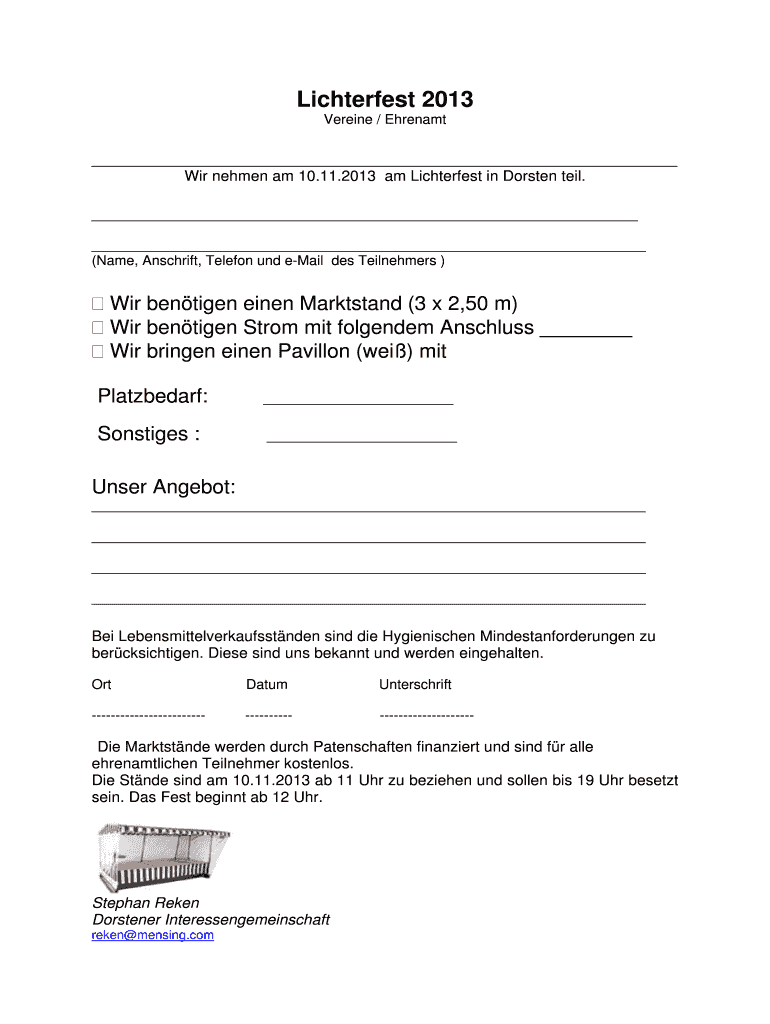 Lichterfest 2013
Vereine / Ehrenamt

Wir nehmen am 10.11.2013 am Lichterfest in Dorsten teil.

(Name, Anschrift, Telefon und e-Mail des Teilnehmers )

□ Wir benötigen einen Marktstand (3 x 2,50 m)
□ Wir benötigen Strom mit folgendem Anschluss ________
□ Wir bringen einen Pavillon (weiß) mit

Platzbedarf: ________________

Sonstiges : ________________

Unser Angebot:

Bei Lebensmittelverkaufsständen sind die Hygienischen Mindestanforderungen zu berücksichtigen. Diese sind uns bekannt und werden eingehalten.

Ort Datum Unterschrift

------------------------ ---------- --------------------

Die Marktstände werden durch Patenschaften finanziert und sind für alle ehrenamtlichen Teilnehmer kostenlos.
Die Stände sind am 10.11.2013 ab 11 Uhr zu beziehen und sollen bis 19 Uhr besetzt sein. Das Fest beginnt ab 12 Uhr.

Stephan Reken
Dorstener Interessengemeinschaft
reken@mensing.com